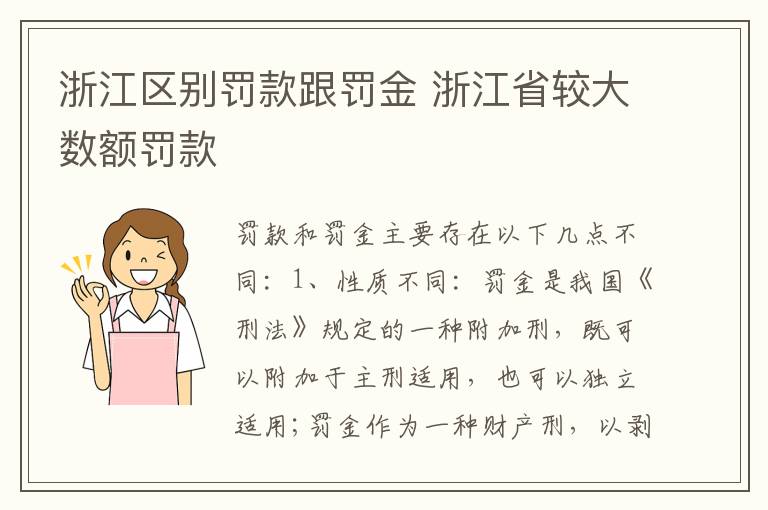 浙江区别罚款跟罚金 浙江省较大数额罚款

罚款和罚金主要存在以下几点不同：1、性质不同：罚金是我国《刑法》规定的一种附加刑，既可以附加于主刑适用，也可以独立适用；罚金作为一种财产刑，以剥